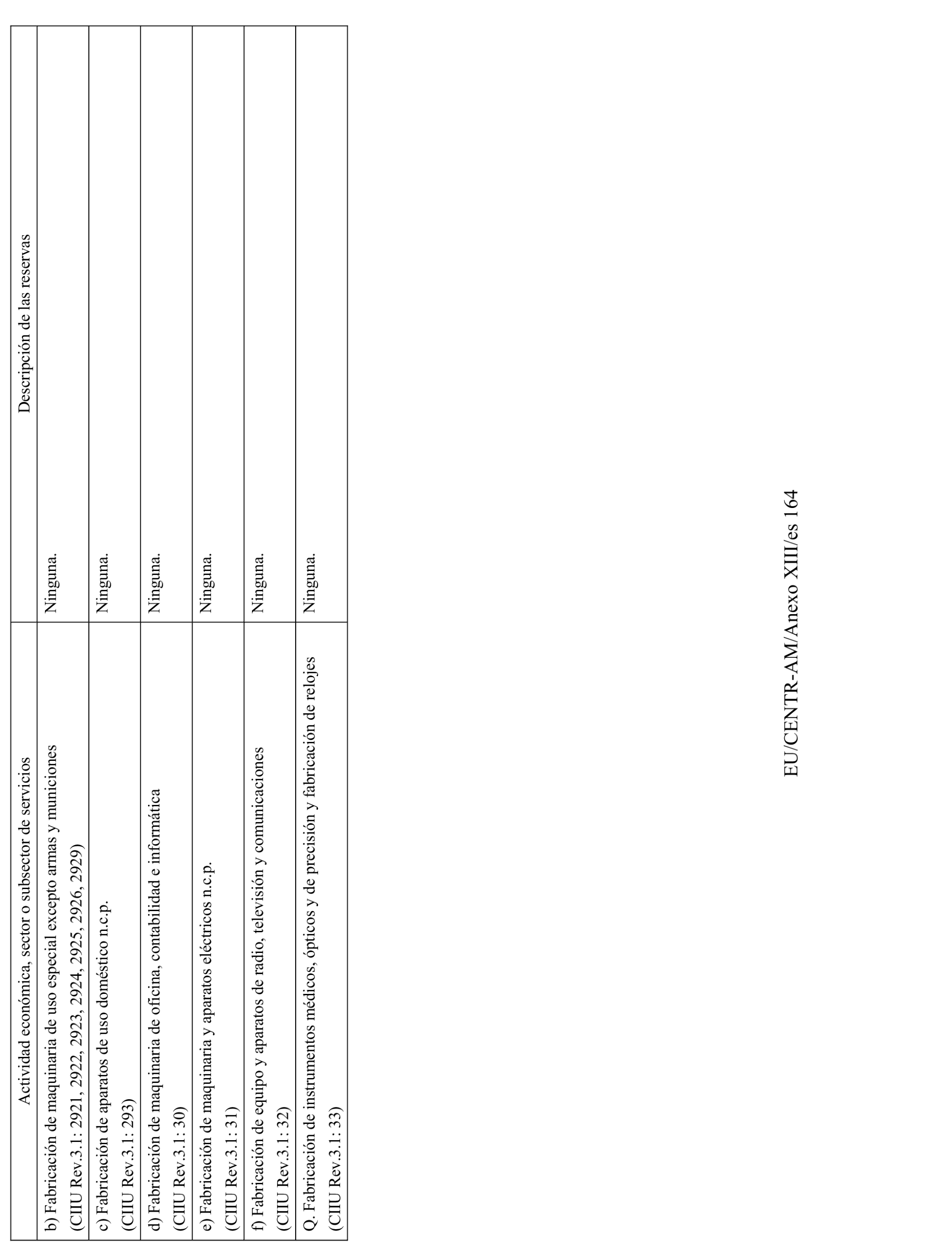 | Actividad económica, sector o subsector de servicios | Descripción de las reservas |
|---|---|
| b) Fabricación de maquinaria de uso especial excepto armas y municiones (CIIU Rev.3.1: 2921, 2922, 2923, 2924, 2925, 2926, 2929) | Ninguna. |
| c) Fabricación de aparatos de uso doméstico n.c.p. (CIIU Rev.3.1: 293) | Ninguna. |
| d) Fabricación de maquinaria de oficina, contabilidad e informática (CIIU Rev.3.1: 30) | Ninguna. |
| e) Fabricación de maquinaria y aparatos eléctricos n.c.p. (CIIU Rev.3.1: 31) | Ninguna. |
| f) Fabricación de equipo y aparatos de radio, televisión y comunicaciones (CIIU Rev.3.1: 32) | Ninguna. |
| Q. Fabricación de instrumentos médicos, ópticos y de precisión y fabricación de relojes (CIIU Rev.3.1: 33) | Ninguna. |

EU/CENTR-AM/Anexo XIII/es 164